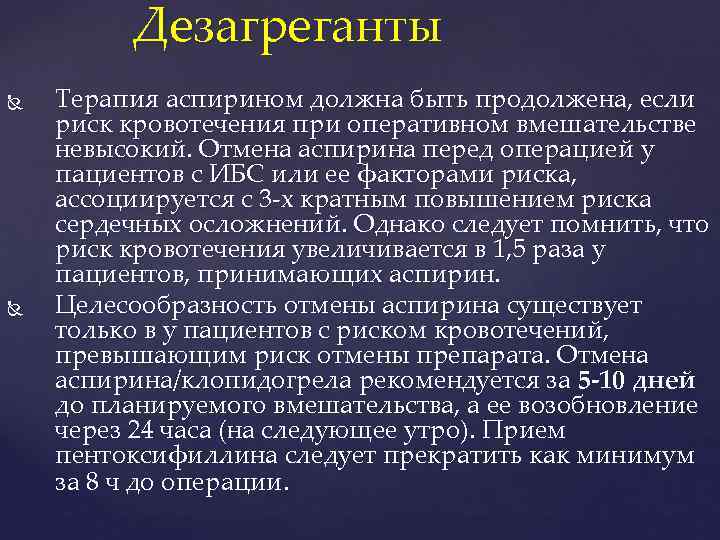 Дезагреганты

Терапия аспирином должна быть продолжена, если риск кровотечения при оперативном вмешательстве невысокий. Отмена аспирина перед операцией у пациентов с ИБС или ее факторами риска, ассоциируется с 3-х кратным повышением риска сердечных осложнений. Однако следует помнить, что риск кровотечения увеличивается в 1,5 раза у пациентов, принимающих аспирин.

Целесообразность отмены аспирина существует только в у пациентов с риском кровотечений, превышающим риск отмены препарата. Отмена аспирина/клопидогрела рекомендуется за 5-10 дней до планируемого вмешательства, а ее возобновление через 24 часа (на следующее утро). Прием пентоксифиллина следует прекратить как минимум за 8 ч до операции.